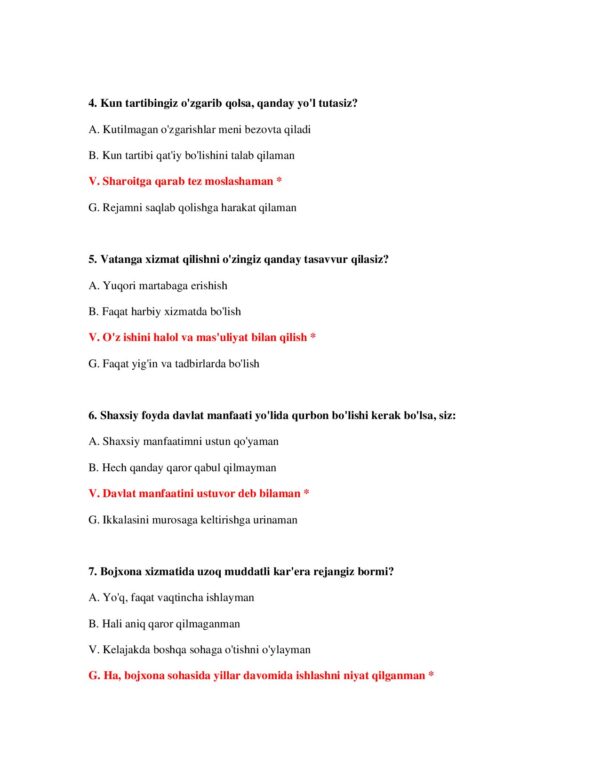 4. Kun tartibingiz o'zgarib qolsa, qanday yo'l tutasiz?

A. Kutilmagan o'zgarishlar meni bezovta qiladi

B. Kun tartibi qat'iy bo'lishini talab qilaman

V. Sharoitga qarab tez moslashaman *

G. Rejamni saqlab qolishga harakat qilaman

5. Vatanga xizmat qilishni o'zingiz qanday tasavvur qilasiz?

A. Yuqori martabaga erishish

B. Faqat harbiy xizmatda bo'lish

V. O'z ishini halol va mas'uliyat bilan qilish *

G. Faqat yig'in va tadbirlarda bo'lish

6. Shaxsiy foyda davlat manfaati yo'lida qurbon bo'lishi kerak bo'lsa, siz:

A. Shaxsiy manfaatimni ustun qo'yaman

B. Hech qanday qaror qabul qilmayman

V. Davlat manfaatini ustuvor deb bilaman *

G. Ikkalasini murosaga keltirishga urinaman

7. Bojxona xizmatida uzoq muddatli kar'era rejangiz bormi?

A. Yo'q, faqat vaqtincha ishlayman

B. Hali aniq qaror qilmaganman

V. Kelajakda boshqa sohaga o'tishni o'ylayman

G. Ha, bojxona sohasida yillar davomida ishlashni niyat qilganman *